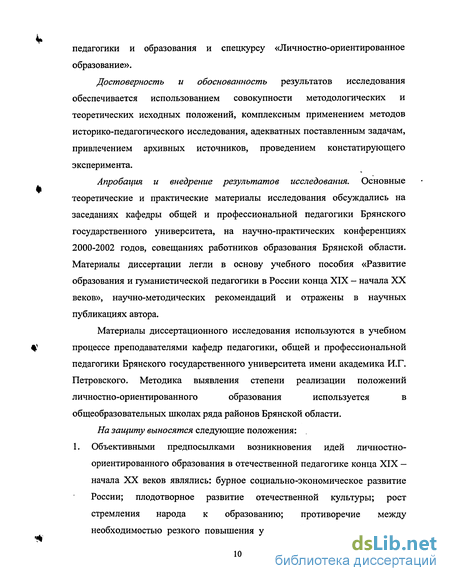 педагогики и образования и спецкурсу «Личностно-ориентированное образование».

Достоверность и обоснованность результатов исследования обеспечивается использованием совокупности методологических и теоретических исходных положений, комплексным применением методов историко-педагогического исследования, адекватных поставленным задачам, привлечением архивных источников, проведением констатирующего эксперимента.

Апробация и внедрение результатов исследования. Основные теоретические и практические материалы исследования обсуждались на заседаниях кафедры общей и профессиональной педагогики Брянского государственного университета, на научно-практических конференциях 2000-2002 годов, совещаниях работников образования Брянской области. Материалы диссертации легли в основу учебного пособия «Развитие образования и гуманистической педагогики в России конца XIX – начала XX веков», научно-методических рекомендаций и отражены в научных публикациях автора.

Материалы диссертационного исследования используются в учебном процессе преподавателями кафедр педагогики, общей и профессиональной педагогики Брянского государственного университета имени академика И.Г. Петровского. Методика выявления степени реализации положений личностно-ориентированного образования используется в общеобразовательных школах ряда районов Брянской области.

На защиту выносятся следующие положения:

1. Объективными предпосылками возникновения идей личностно-ориентированного образования в отечественной педагогике конца XIX – начала XX веков являлись: бурное социально-экономическое развитие России; плодотворное развитие отечественной культуры; рост стремления народа к образованию; противоречие между необходимостью резкого повышения у

10

dsLib.net
библиотека диссертаций